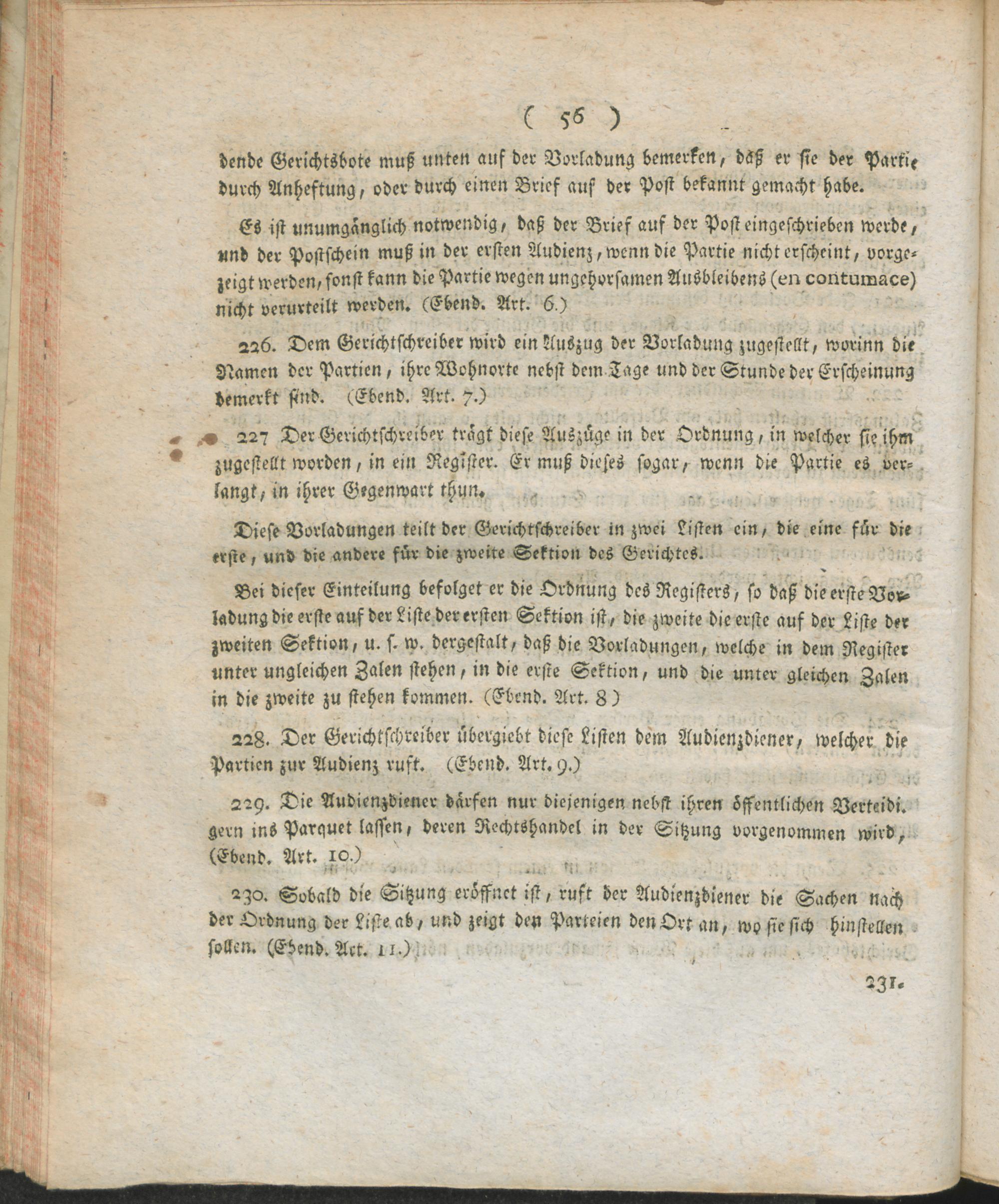 ( 56 )

dende Gerichtsbote muß unten auf der Vorladung bemerken, daß er sie der Partie durch Anheftung, oder durch einen Brief auf der Post bekannt gemacht habe.

Es ist unumgänglich notwendig, daß der Brief auf der Post eingeschrieben werde, und der Postschein muß in der ersten Audienz, wenn die Partie nicht erscheint, vorgezeigt werden, sonst kann die Partie wegen ungehorsamen Ausbleibens (en contumace) nicht verurteilt werden. (Ebend. Art. 6.)

226. Dem Gerichtschreiber wird ein Auszug der Vorladung zugestellt, worinn die Namen der Partien, ihre Wohnorte nebst dem Tage und der Stunde der Erscheinung bemerkt sind. (Ebend. Art. 7.)

227 Der Gerichtschreiber trägt diese Auszüge in der Ordnung, in welcher sie ihm zugestellt worden, in ein Register. Er muß dieses sogar, wenn die Partie es verlangt, in ihrer Gegenwart thun.

Diese Vorladungen teilt der Gerichtschreiber in zwei Listen ein, die eine für die erste, und die andere für die zweite Sektion des Gerichtes.

Bei dieser Einteilung befolget er die Ordnung des Registers, so daß die erste Vorladung die erste auf der Liste der ersten Sektion ist, die zweite die erste auf der Liste der zweiten Sektion, u. s. w. dergestalt, daß die Vorladungen, welche in dem Register unter ungleichen Zalen stehen, in die erste Sektion, und die unter gleichen Zalen in die zweite zu stehen kommen. (Ebend. Art. 8)

228. Der Gerichtschreiber übergiebt diese Listen dem Audienzdiener, welcher die Partien zur Audienz ruft. (Ebend. Art. 9.)

229. Die Audienzdiener dürfen nur diejenigen nebst ihren öffentlichen Verteidigern ins Parquet lassen, deren Rechtshandel in der Sitzung vorgenommen wird, (Ebend. Art. 10.)

230. Sobald die Sitzung eröffnet ist, ruft der Audienzdiener die Sachen nach der Ordnung der Liste ab, und zeigt den Parteien den Ort an, wo sie sich hinstellen sollen. (Ebend. Art. 11.)

231.